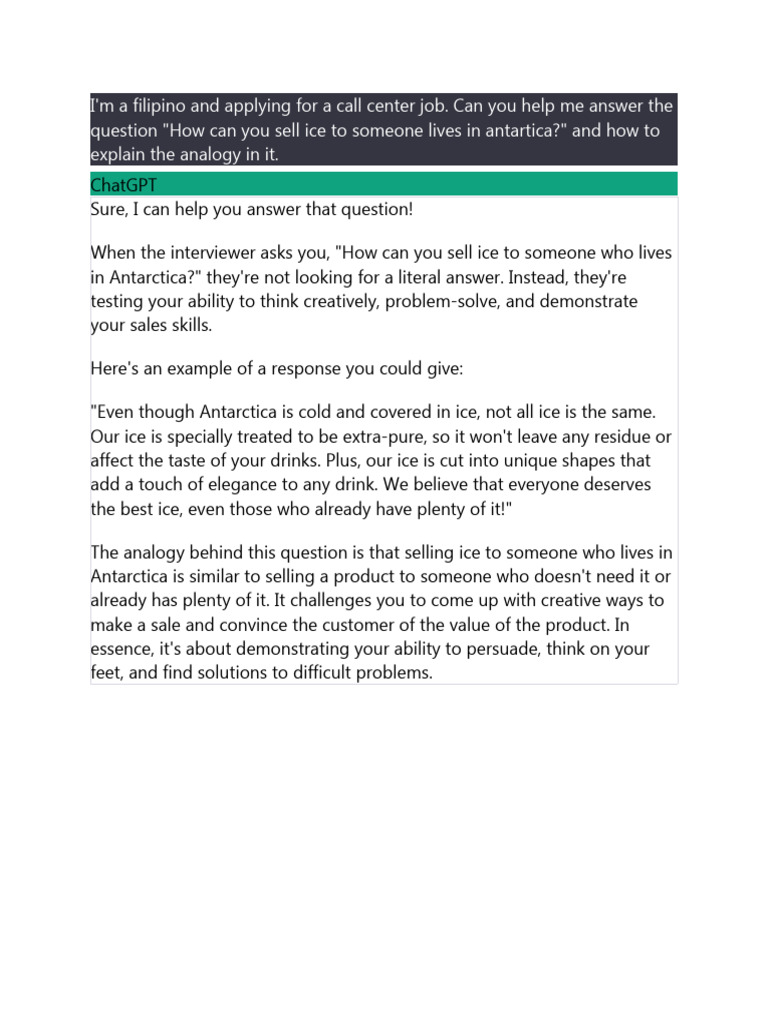 I'm a filipino and applying for a call center job. Can you help me answer the question "How can you sell ice to someone lives in antartica?" and how to explain the analogy in it.

ChatGPT

Sure, I can help you answer that question!

When the interviewer asks you, "How can you sell ice to someone who lives in Antarctica?" they're not looking for a literal answer. Instead, they're testing your ability to think creatively, problem-solve, and demonstrate your sales skills.

Here's an example of a response you could give:

"Even though Antarctica is cold and covered in ice, not all ice is the same. Our ice is specially treated to be extra-pure, so it won't leave any residue or affect the taste of your drinks. Plus, our ice is cut into unique shapes that add a touch of elegance to any drink. We believe that everyone deserves the best ice, even those who already have plenty of it!"

The analogy behind this question is that selling ice to someone who lives in Antarctica is similar to selling a product to someone who doesn't need it or already has plenty of it. It challenges you to come up with creative ways to make a sale and convince the customer of the value of the product. In essence, it's about demonstrating your ability to persuade, think on your feet, and find solutions to difficult problems.